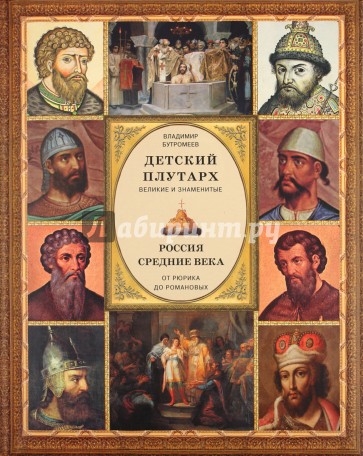 ВЛАДИМИР
БУТРОМЕЕВ

ДЕТСКИЙ
ПЛУТАРХ
ВЕЛИКИЕ И ЗНАМЕНИТЫЕ

Лабиринт.ру

РОССИЯ
СРЕДНИЕ ВЕКА

ОТ РЮРИКА
ДО РОМАНОВЫХ